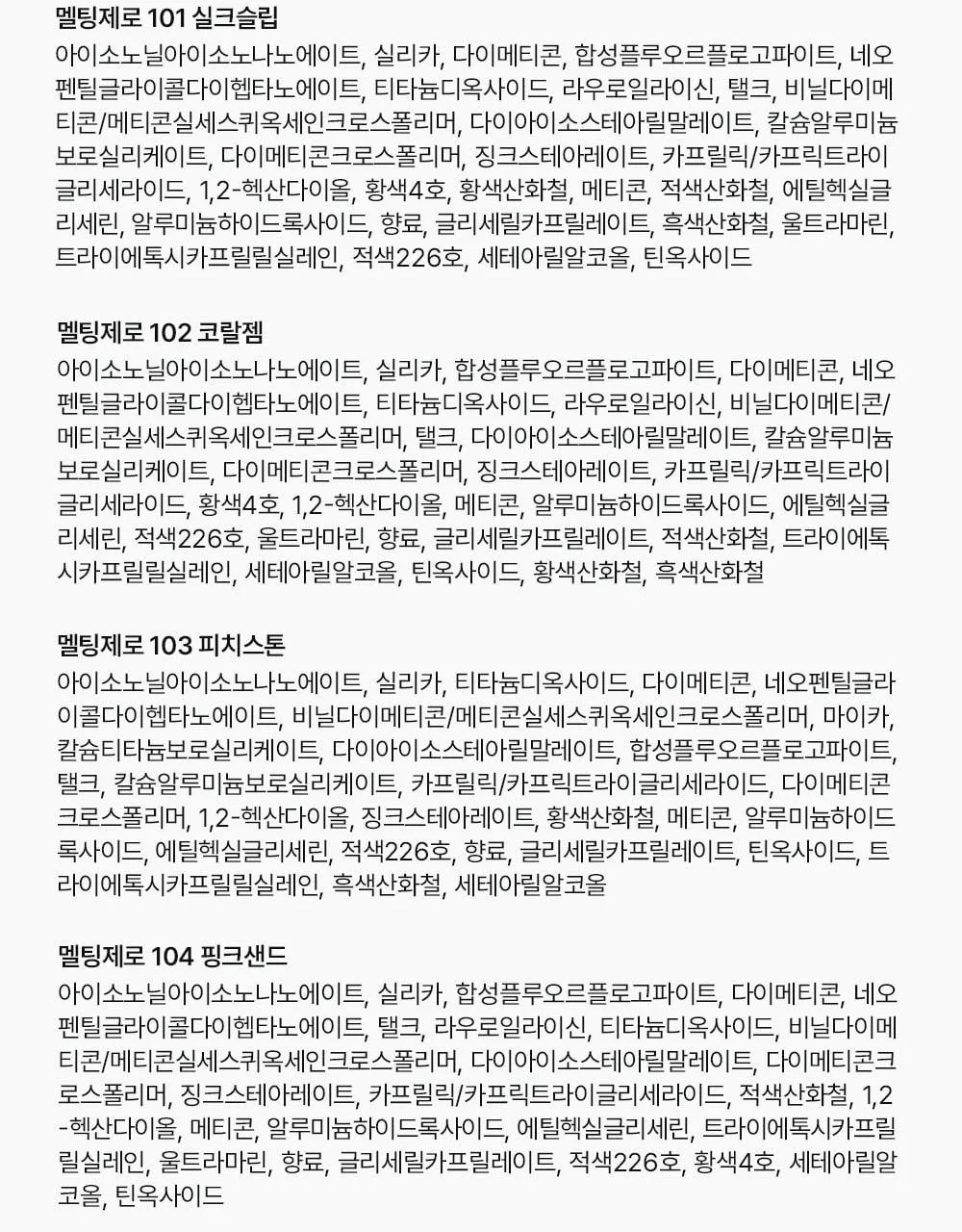 멜팅제로 101 실크슬립

아이소노닐아이소노나노에이트, 실리카, 다이메티콘, 합성플루오르플로고파이트, 네오펜틸글라이콜다이헵타노에이트, 티타늄디옥사이드, 라우로일라이신, 탤크, 비닐다이메티콘/메티콘실세스퀴옥세인크로스폴리머, 다이아이소스테아릴말레이트, 칼슘알루미늄보로실리케이트, 다이메티콘크로스폴리머, 징크스테아레이트, 카프릴릭/카프릭트라이글리세라이드, 1,2-헥산다이올, 황색4호, 황색산화철, 메티콘, 적색산화철, 에틸헥실글리세린, 알루미늄하이드록사이드, 향료, 글리세릴카프릴레이트, 흑색산화철, 울트라마린, 트라이에톡시카프릴릴실레인, 적색226호, 세테아릴알코올, 틴옥사이드

멜팅제로 102 코랄젬

아이소노닐아이소노나노에이트, 실리카, 합성플루오르플로고파이트, 다이메티콘, 네오펜틸글라이콜다이헵타노에이트, 티타늄디옥사이드, 라우로일라이신, 비닐다이메티콘/메티콘실세스퀴옥세인크로스폴리머, 탤크, 다이아이소스테아릴말레이트, 칼슘알루미늄보로실리케이트, 다이메티콘크로스폴리머, 징크스테아레이트, 카프릴릭/카프릭트라이글리세라이드, 황색4호, 1,2-헥산다이올, 메티콘, 알루미늄하이드록사이드, 에틸헥실글리세린, 적색226호, 울트라마린, 향료, 글리세릴카프릴레이트, 적색산화철, 트라이에톡시카프릴릴실레인, 세테아릴알코올, 틴옥사이드, 황색산화철, 흑색산화철

멜팅제로 103 피치스톤

아이소노닐아이소노나노에이트, 실리카, 티타늄디옥사이드, 다이메티콘, 네오펜틸글라이콜다이헵타노에이트, 비닐다이메티콘/메티콘실세스퀴옥세인크로스폴리머, 마이카, 칼슘티타늄보로실리케이트, 다이아이소스테아릴말레이트, 합성플루오르플로고파이트, 탤크, 칼슘알루미늄보로실리케이트, 카프릴릭/카프릭트라이글리세라이드, 다이메티콘크로스폴리머, 1,2-헥산다이올, 징크스테아레이트, 황색산화철, 메티콘, 알루미늄하이드록사이드, 에틸헥실글리세린, 적색226호, 향료, 글리세릴카프릴레이트, 틴옥사이드, 트라이에톡시카프릴릴실레인, 흑색산화철, 세테아릴알코올

멜팅제로 104 핑크샌드

아이소노닐아이소노나노에이트, 실리카, 합성플루오르플로고파이트, 다이메티콘, 네오펜틸글라이콜다이헵타노에이트, 탤크, 라우로일라이신, 티타늄디옥사이드, 비닐다이메티콘/메티콘실세스퀴옥세인크로스폴리머, 다이아이소스테아릴말레이트, 다이메티콘크로스폴리머, 징크스테아레이트, 카프릴릭/카프릭트라이글리세라이드, 적색산화철, 1,2-헥산다이올, 메티콘, 알루미늄하이드록사이드, 에틸헥실글리세린, 트라이에톡시카프릴릴실레인, 울트라마린, 향료, 글리세릴카프릴레이트, 적색226호, 황색4호, 세테아릴알코올, 틴옥사이드